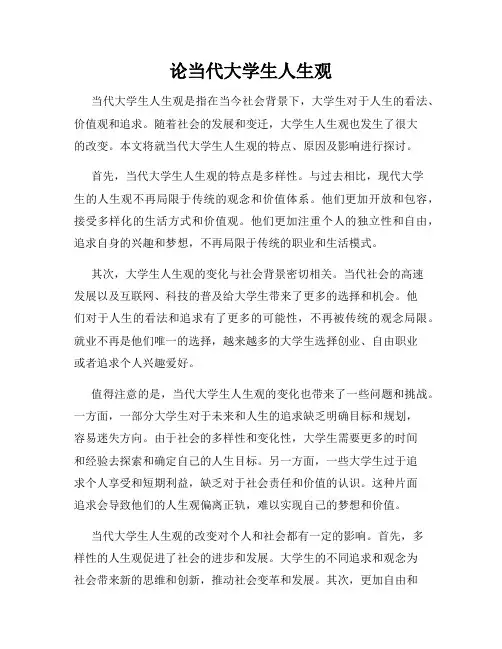 论当代大学生人生观

当代大学生人生观是指在当今社会背景下，大学生对于人生的看法、价值观和追求。随着社会的发展和变迁，大学生人生观也发生了很大的改变。本文将就当代大学生人生观的特点、原因及影响进行探讨。

首先，当代大学生人生观的特点是多样性。与过去相比，现代大学生的人生观不再局限于传统的观念和价值体系。他们更加开放和包容，接受多样化的生活方式和价值观。他们更加注重个人的独立性和自由，追求自身的兴趣和梦想，不再局限于传统的职业和生活模式。

其次，大学生人生观的变化与社会背景密切相关。当代社会的高速发展以及互联网、科技的普及给大学生带来了更多的选择和机会。他们对于人生的看法和追求有了更多的可能性，不再被传统的观念局限。就业不再是他们唯一的选择，越来越多的大学生选择创业、自由职业或者追求个人兴趣爱好。

值得注意的是，当代大学生人生观的变化也带来了一些问题和挑战。一方面，一部分大学生对于未来和人生的追求缺乏明确目标和规划，容易迷失方向。由于社会的多样性和变化性，大学生需要更多的时间和经验去探索和确定自己的人生目标。另一方面，一些大学生过于追求个人享受和短期利益，缺乏对于社会责任和价值的认识。这种片面追求会导致他们的人生观偏离正轨，难以实现自己的梦想和价值。

当代大学生人生观的改变对个人和社会都有一定的影响。首先，多样性的人生观促进了社会的进步和发展。大学生的不同追求和观念为社会带来新的思维和创新，推动社会变革和发展。其次，更加自由和